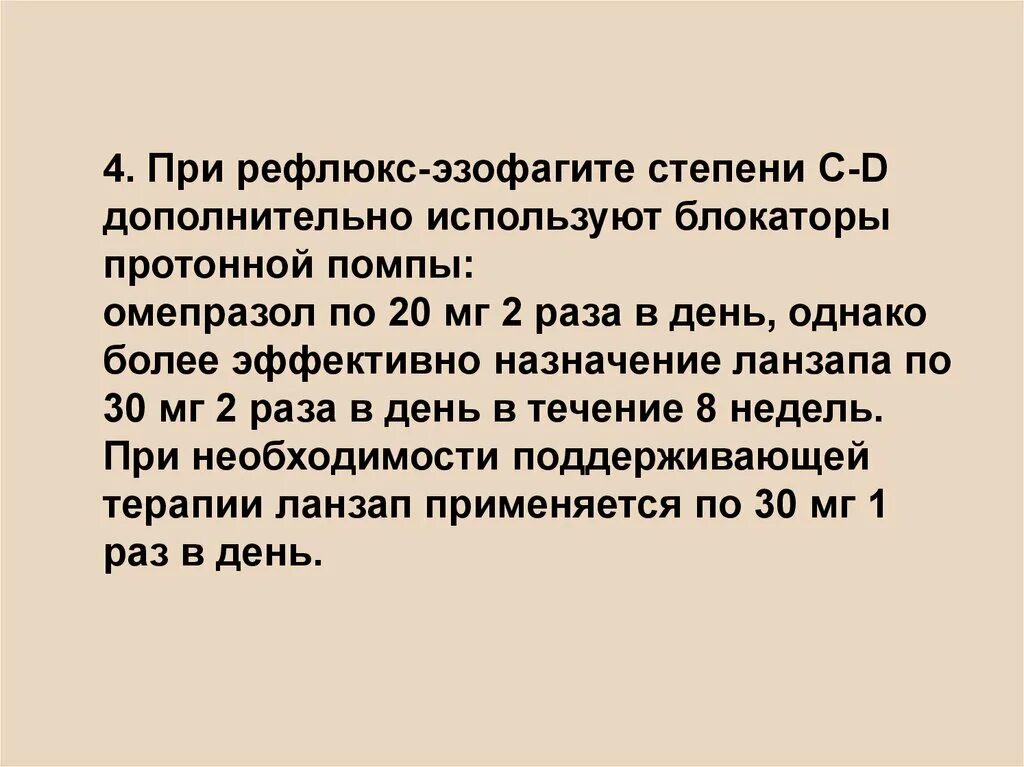 4. При рефлюкс-эзофагите степени C-D дополнительно используют блокаторы протонной помпы:

омепразол по 20 мг 2 раза в день, однако более эффективно назначение ланзапа по 30 мг 2 раза в день в течение 8 недель. При необходимости поддерживающей терапии ланзап применяется по 30 мг 1 раз в день.